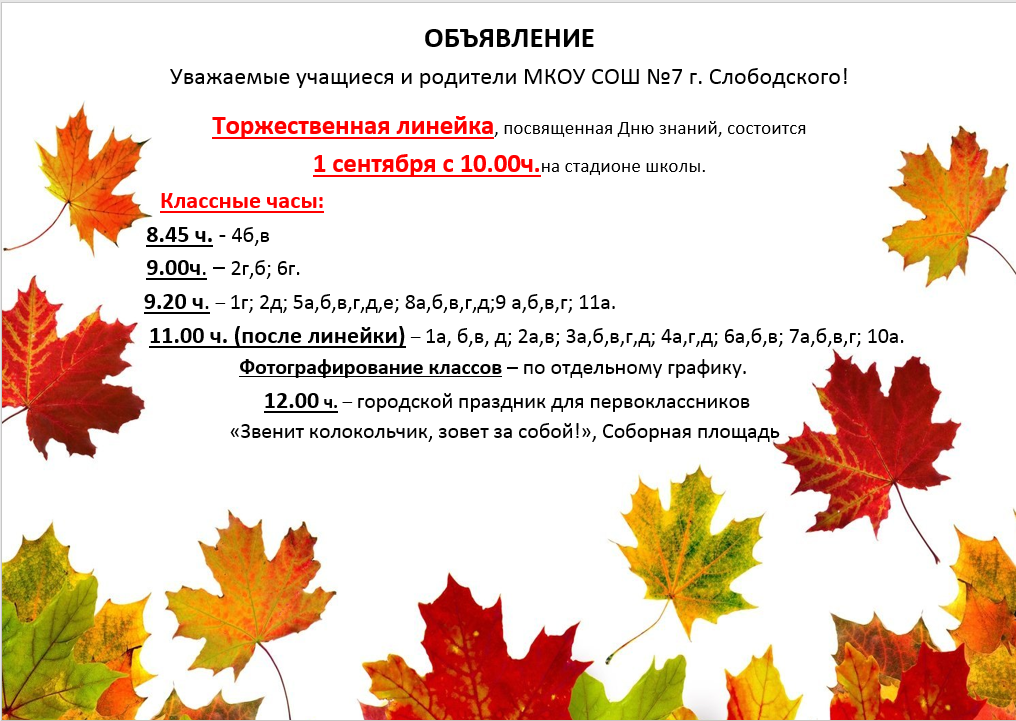 ОБЪЯВЛЕНИЕ

Уважаемые учащиеся и родители МКОУ СОШ №7 г. Слободского!

Торжественная линейка, посвященная Дню знаний, состоится

1 сентября с 10.00ч.на стадионе школы.

Классные часы:

8.45 ч. - 4б,в

9.00ч. – 2г,б; 6г.

9.20 ч. – 1г; 2д; 5а,б,в,г,д,е; 8а,б,в,г,д;9 а,б,в,г; 11а.

11.00 ч. (после линейки) – 1а, б,в, д; 2а,в; 3а,б,в,г,д; 4а,г,д; 6а,б,в; 7а,б,в,г; 10а.

Фотографирование классов – по отдельному графику.

12.00 ч. – городской праздник для первоклассников «Звенит колокольчик, зовет за собой!», Соборная площадь